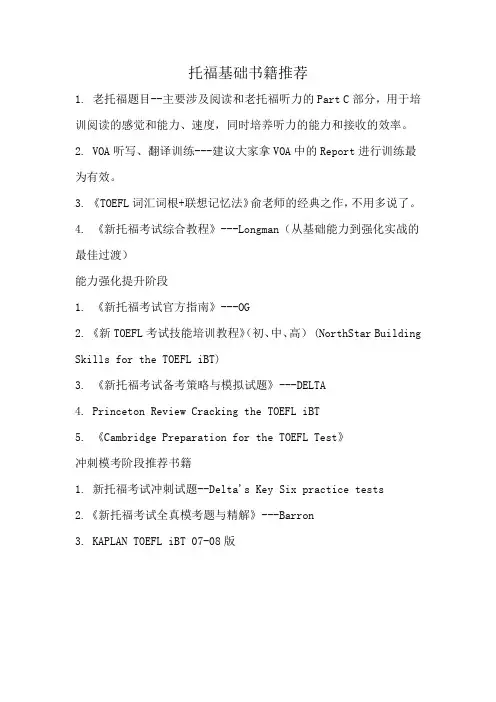 托福基础书籍推荐

1. 老托福题目--主要涉及阅读和老托福听力的 Part C 部分，用于培训阅读的感觉和能力、速度，同时培养听力的能力和接收的效率。

2. VOA 听写、翻译训练---建议大家拿 VOA 中的 Report 进行训练最为有效。

3. 《TOEFL 词汇词根+联想记忆法》俞老师的经典之作，不用多说了。

4. 《新托福考试综合教程》---Longman（从基础能力到强化实战的最佳过渡）

能力强化提升阶段

1. 《新托福考试官方指南》---OG

2. 《新 TOEFL 考试技能培训教程》(初、中、高) (NorthStar Building Skills for the TOEFL iBT)

3. 《新托福考试备考策略与模拟试题》---DELTA

4. Princeton Review Cracking the TOEFL iBT

5. 《Cambridge Preparation for the TOEFL Test》

冲刺模考阶段推荐书籍

1. 新托福考试冲刺试题--Delta's Key Six practice tests

2. 《新托福考试全真模考题与精解》---Barron

3. KAPLAN TOEFL iBT 07-08 版